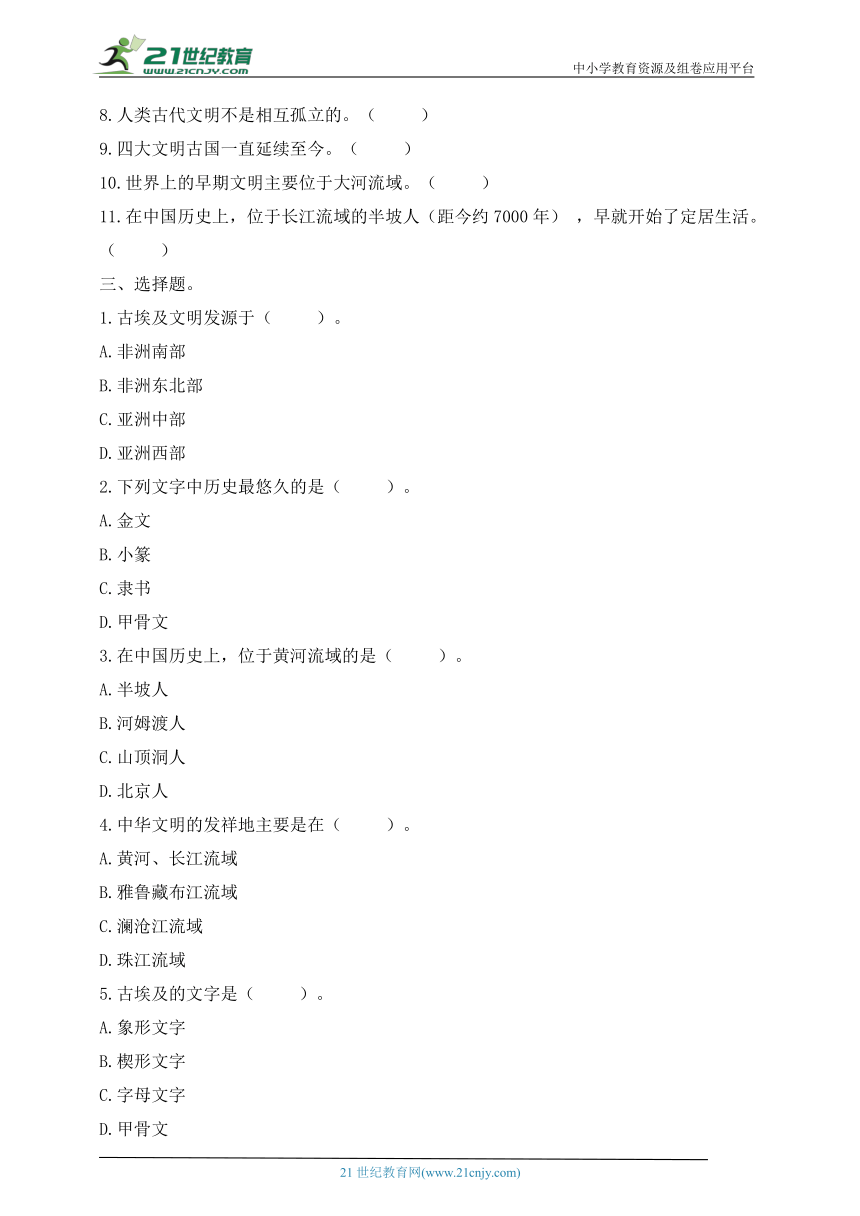 21世纪教育
www.21cnjy.com
中小学教育资源及组卷应用平台

8.人类古代文明不是相互孤立的。（ ）
9.四大文明古国一直延续至今。（ ）
10.世界上的早期文明主要位于大河流域。（ ）
11.在中国历史上，位于长江流域的半坡人（距今约 7000 年），早就开始了定居生活。（ ）

三、选择题。
1.古埃及文明发源于（ ）。
A.非洲南部
B.非洲东北部
C.亚洲中部
D.亚洲西部
2.下列文字中历史最悠久的是（ ）。
A.金文
B.小篆
C.隶书
D.甲骨文
3.在中国历史上，位于黄河流域的是（ ）。
A.半坡人
B.河姆渡人
C.山顶洞人
D.北京人
4.中华文明的发祥地主要是在（ ）。
A.黄河、长江流域
B.雅鲁藏布江流域
C.澜沧江流域
D.珠江流域
5.古埃及的文字是（ ）。
A.象形文字
B.楔形文字
C.字母文字
D.甲骨文

21 世纪教育网(www.21cnjy.com)